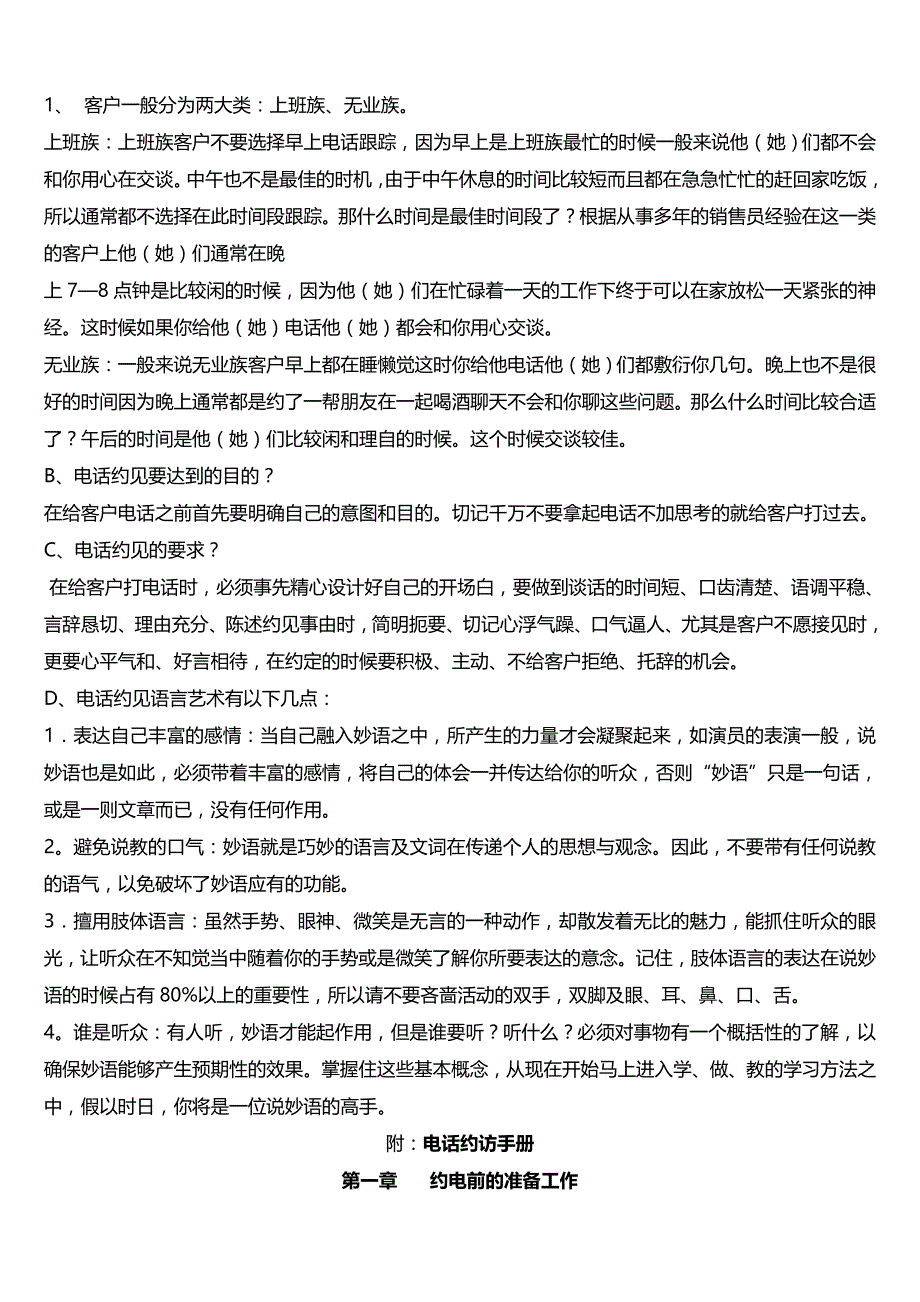 1、 客户一般分为两大类：上班族、无业族。

上班族：上班族客户不要选择早上电话跟踪，因为早上是上班族最忙的时候一般来说他（她）们都不会和你用心在交谈。中午也不是最佳的时机，由于中午休息的时间比较短而且都在急急忙忙的赶回家吃饭，所以通常都不选择在此时间段跟踪。那什么时间是最佳时间段了？根据从事多年的销售员经验在这一类的客户上他（她）们通常在晚

上 7—8 点钟是比较闲的时候，因为他（她）们在忙碌着一天的工作下终于可以在家放松一天紧张的神经。这时候如果你给他（她）电话他（她）都会和你用心交谈。

无业族：一般来说无业族客户早上都在睡懒觉这时你给他电话他（她）们都敷衍你几句。晚上也不是很好的时间因为晚上通常都是约了一帮朋友在一起喝酒聊天不会和你聊这些问题。那么什么时间比较合适了？午后的时间是他（她）们比较闲和理自的时候。这个时候交谈较佳。

B、电话约见要达到的目的？

在给客户电话之前首先要明确自己的意图和目的。切记千万不要拿起电话不加思考的就给客户打过去。

C、电话约见的要求？

在给客户打电话时，必须事先精心设计好自己的开场白，要做到谈话的时间短、口齿清楚、语调平稳、言辞恳切、理由充分、陈述约见事由时，简明扼要、切记心浮气躁、口气逼人、尤其是客户不愿接见时，更要心平气和、好言相待，在约定的时候要积极、主动、不给客户拒绝、托辞的机会。

D、电话约见语言艺术有以下几点：

1．表达自己丰富的感情：当自己融入妙语之中，所产生的力量才会凝聚起来，如演员的表演一般，说妙语也是如此，必须带着丰富的感情，将自己的体会一并传达给你的听众，否则“妙语”只是一句话，或是一则文章而已，没有任何作用。

2。避免说教的口气：妙语就是巧妙的语言及文词在传递个人的思想与观念。因此，不要带有任何说教的语气，以免破坏了妙语应有的功能。

3．擅用肢体语言：虽然手势、眼神、微笑是无言的一种动作，却散发着无比的魅力，能抓住听众的眼光，让听众在不知觉当中随着你的手势或是微笑了解你所要表达的意念。记住，肢体语言的表达在说妙语的时候占有 80%以上的重要性，所以请不要吝啬活动的双手，双脚及眼、耳、鼻、口、舌。

4。谁是听众：有人听，妙语才能起作用，但是谁要听？听什么？必须对事物有一个概括性的了解，以确保妙语能够产生预期性的效果。掌握住这些基本概念，从现在开始马上进入学、做、教的学习方法之中，假以时日，你将是一位说妙语的高手。

附：电话约访手册

第一章 约电前的准备工作